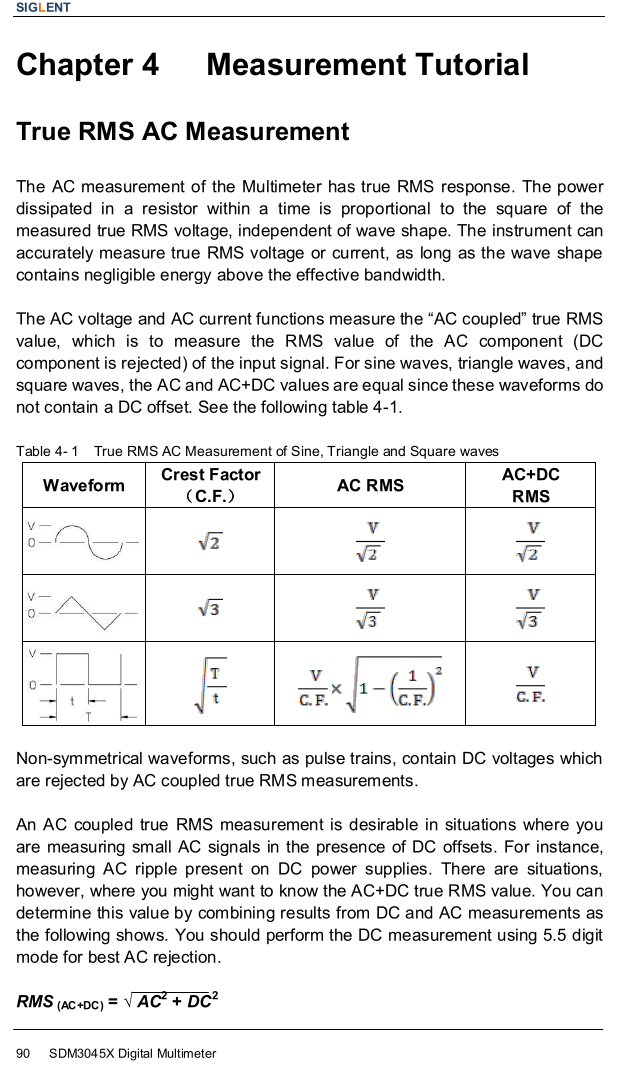 SIGLENT

Chapter 4 Measurement Tutorial

True RMS AC Measurement

The AC measurement of the Multimeter has true RMS response. The power dissipated in a resistor within a time is proportional to the square of the measured true RMS voltage, independent of wave shape. The instrument can accurately measure true RMS voltage or current, as long as the wave shape contains negligible energy above the effective bandwidth.

The AC voltage and AC current functions measure the “AC coupled” true RMS value, which is to measure the RMS value of the AC component (DC component is rejected) of the input signal. For sine waves, triangle waves, and square waves, the AC and AC+DC values are equal since these waveforms do not contain a DC offset. See the following table 4-1.

Table 4- 1 True RMS AC Measurement of Sine, Triangle and Square waves

| Waveform | Crest Factor (C.F.) | AC RMS | AC+DC RMS |
|---|---|---|---|
| V 0 | $\sqrt{2}$ | $\frac{V}{\sqrt{2}}$ | $\frac{V}{\sqrt{2}}$ |
| V 0 | $\sqrt{3}$ | $\frac{V}{\sqrt{3}}$ | $\frac{V}{\sqrt{3}}$ |
| V 0 t T | $\sqrt{\frac{T}{t}}$ | $\frac{V}{C.F.} \times \sqrt{1-\left(\frac{1}{C.F.}\right)^2}$ | $\frac{V}{C.F.}$ |

Non-symmetrical waveforms, such as pulse trains, contain DC voltages which are rejected by AC coupled true RMS measurements.

An AC coupled true RMS measurement is desirable in situations where you are measuring small AC signals in the presence of DC offsets. For instance, measuring AC ripple present on DC power supplies. There are situations, however, where you might want to know the AC+DC true RMS value. You can determine this value by combining results from DC and AC measurements as the following shows. You should perform the DC measurement using 5.5 digit mode for best AC rejection.

$RMS_{(AC+DC)} = \sqrt{AC^2 + DC^2}$

90 SDM3045X Digital Multimeter